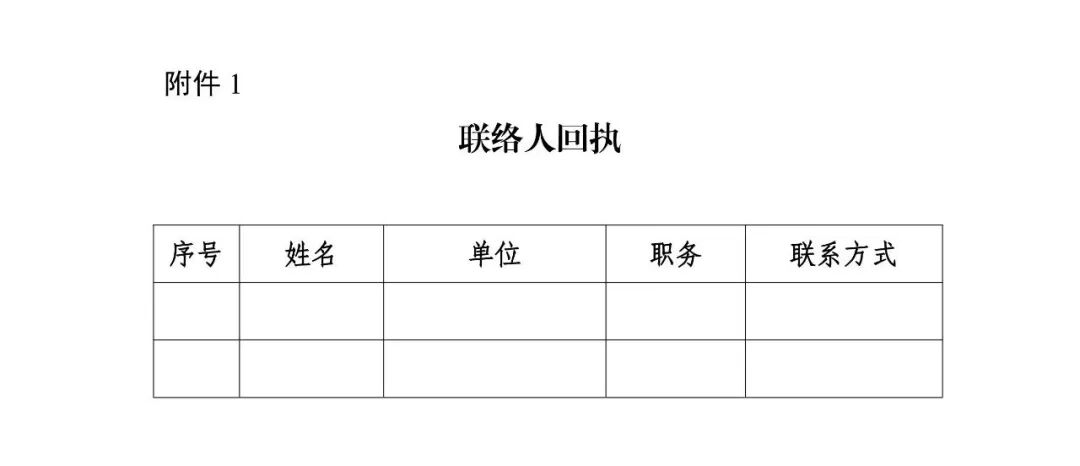 附件1

联络人回执

| 序号 | 姓名 | 单位 | 职务 | 联系方式 |
|---|---|---|---|---|
| | | | | |
| | | | | |